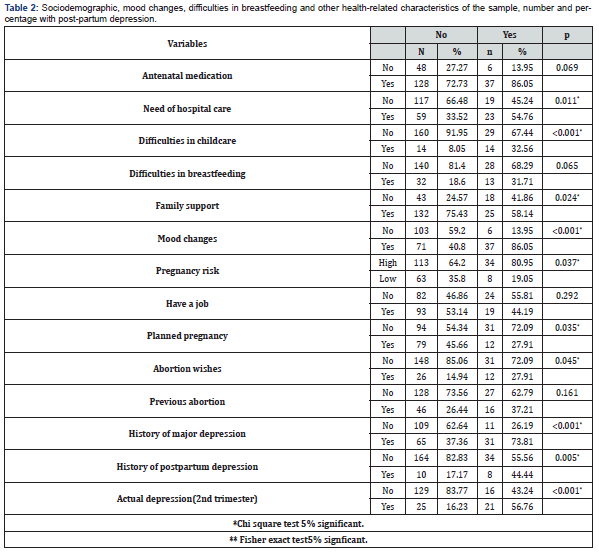 **Table 2:** Sociodemographic, mood changes, difficulties in breastfeeding and other health-related characteristics of the sample, number and percentage with post-partum depression.

| Variables | | No | | Yes | | p |
|---|---|---|---|---|---|---|
| | | N | % | n | % | |
| Antenatal medication | No | 48 | 27.27 | 6 | 13.95 | 0.069 |
| | Yes | 128 | 72.73 | 37 | 86.05 | |
| Need of hospital care | No | 117 | 66.48 | 19 | 45.24 | 0.011* |
| | Yes | 59 | 33.52 | 23 | 54.76 | |
| Difficulties in childcare | No | 160 | 91.95 | 29 | 67.44 | <0.001* |
| | Yes | 14 | 8.05 | 14 | 32.56 | |
| Difficulties in breastfeeding | No | 140 | 81.4 | 28 | 68.29 | 0.065 |
| | Yes | 32 | 18.6 | 13 | 31.71 | |
| Family support | No | 43 | 24.57 | 18 | 41.86 | 0.024* |
| | Yes | 132 | 75.43 | 25 | 58.14 | |
| Mood changes | No | 103 | 59.2 | 6 | 13.95 | <0.001* |
| | Yes | 71 | 40.8 | 37 | 86.05 | |
| Pregnancy risk | High | 113 | 64.2 | 34 | 80.95 | 0.037* |
| | Low | 63 | 35.8 | 8 | 19.05 | |
| Have a job | No | 82 | 46.86 | 24 | 55.81 | 0.292 |
| | Yes | 93 | 53.14 | 19 | 44.19 | |
| Planned pregnancy | No | 94 | 54.34 | 31 | 72.09 | 0.035* |
| | Yes | 79 | 45.66 | 12 | 27.91 | |
| Abortion wishes | No | 148 | 85.06 | 31 | 72.09 | 0.045* |
| | Yes | 26 | 14.94 | 12 | 27.91 | |
| Previous abortion | No | 128 | 73.56 | 27 | 62.79 | 0.161 |
| | Yes | 46 | 26.44 | 16 | 37.21 | |
| History of major depression | No | 109 | 62.64 | 11 | 26.19 | <0.001* |
| | Yes | 65 | 37.36 | 31 | 73.81 | |
| History of postpartum depression | No | 164 | 82.83 | 34 | 55.56 | 0.005* |
| | Yes | 10 | 17.17 | 8 | 44.44 | |
| Actual depression(2nd trimester) | No | 129 | 83.77 | 16 | 43.24 | <0.001* |
| | Yes | 25 | 16.23 | 21 | 56.76 | |

*Chi square test 5% significant.

** Fisher exact test5% signficant.